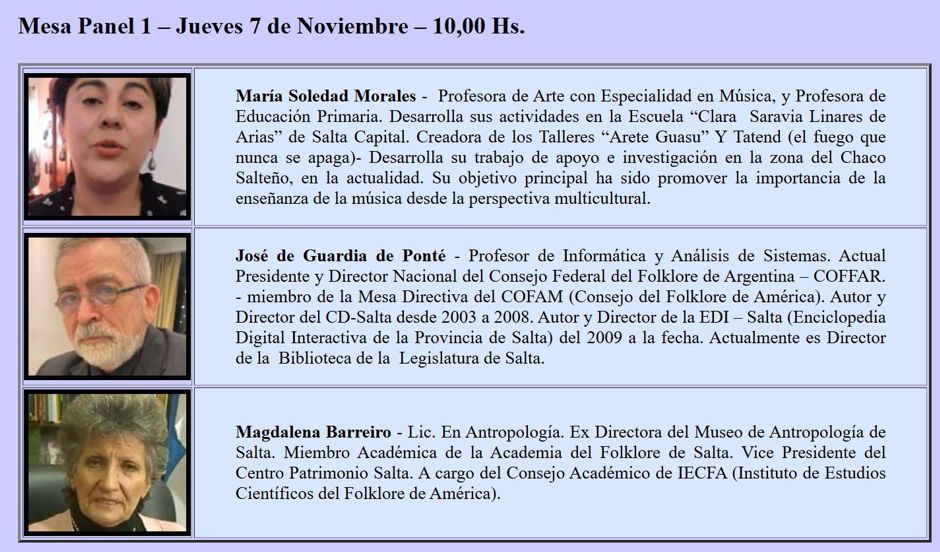 Mesa Panel 1 – Jueves 7 de Noviembre – 10,00 Hs.

María Soledad Morales - Profesora de Arte con Especialidad en Música, y Profesora de Educación Primaria. Desarrolla sus actividades en la Escuela “Clara Saravia Linares de Arias” de Salta Capital. Creadora de los Talleres “Arete Guasu” Y Tatend (el fuego que nunca se apaga)- Desarrolla su trabajo de apoyo e investigación en la zona del Chaco Salteño, en la actualidad. Su objetivo principal ha sido promover la importancia de la enseñanza de la música desde la perspectiva multicultural.

José de Guardia de Ponté - Profesor de Informática y Análisis de Sistemas. Actual Presidente y Director Nacional del Consejo Federal del Folklore de Argentina – COFFAR. - miembro de la Mesa Directiva del COFAM (Consejo del Folklore de América). Autor y Director del CD-Salta desde 2003 a 2008. Autor y Director de la EDI – Salta (Enciclopedia Digital Interactiva de la Provincia de Salta) del 2009 a la fecha. Actualmente es Director de la Biblioteca de la Legislatura de Salta.

Magdalena Barreiro - Lic. En Antropología. Ex Directora del Museo de Antropología de Salta. Miembro Académica de la Academia del Folklore de Salta. Vice Presidente del Centro Patrimonio Salta. A cargo del Consejo Académico de IECFA (Instituto de Estudios Científicos del Folklore de América).